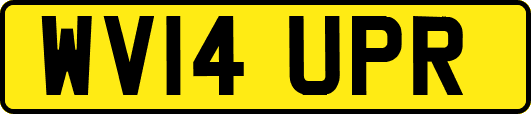 WV14 UPR